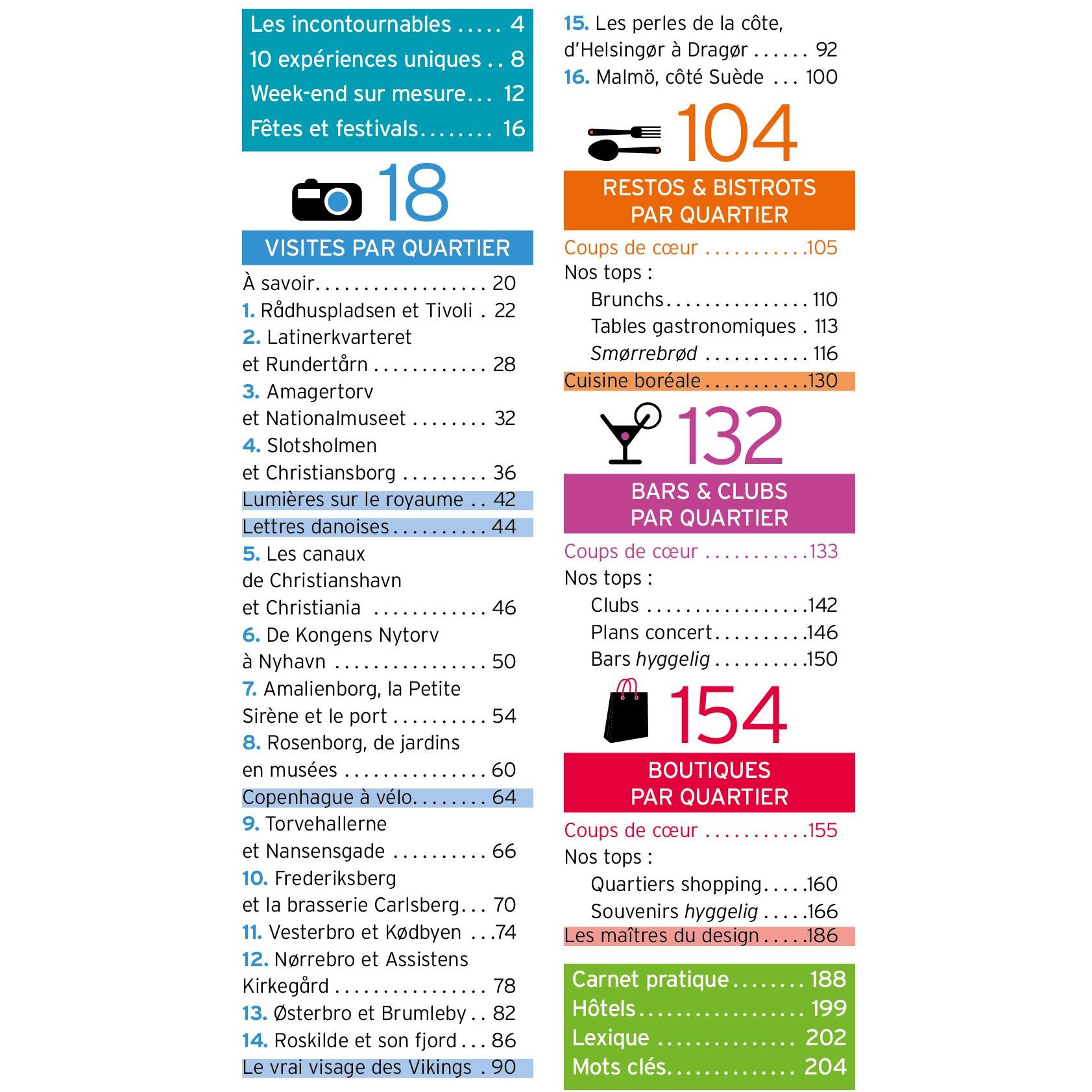 Les incontournables 4
10 expériences uniques 8
Week-end sur mesure 12
Fêtes et festivals 16

18

VISITES PAR QUARTIER

À savoir 20
1. Rådhuspladsen et Tivoli 22
2. Latinerkvarteret
et Rundertårn 28
3. Amagertorv
et Nationalmuseet 32
4. Slotsholmen
et Christiansborg 36
Lumières sur le royaume 42
Lettres danoises 44
5. Les canaux
de Christianshavn
et Christiania 46
6. De Kongens Nytorv
à Nyhavn 50
7. Amalienborg, la Petite
Sirène et le port 54
8. Rosenborg, de jardins
en musées 60
Copenhague à vélo 64
9. Torvehallerne
et Nansensgade 66
10. Frederiksberg
et la brasserie Carlsberg 70
11. Vesterbro et Kødbyen 74
12. Nørrebro et Assistens
Kirkegård 78
13. Østerbro et Brumleby 82
14. Roskilde et son fjord 86
Le vrai visage des Vikings 90
15. Les perles de la côte,
d'Helsingør à Dragør 92
16. Malmö, côté Suède 100

104

RESTOS & BISTROTS
PAR QUARTIER

Coups de cœur 105
Nos tops :
Brunchs 110
Tables gastronomiques 113
Smørrebrød 116
Cuisine boréale 130

132

BARS & CLUBS
PAR QUARTIER

Coups de cœur 133
Nos tops :
Clubs 142
Plans concert 146
Bars hyggelig 150

154

BOUTIQUES
PAR QUARTIER

Coups de cœur 155
Nos tops :
Quartiers shopping 160
Souvenirs hyggelig 166
Les maîtres du design 186

Carnet pratique 188
Hôtels 199
Lexique 202
Mots clés 204